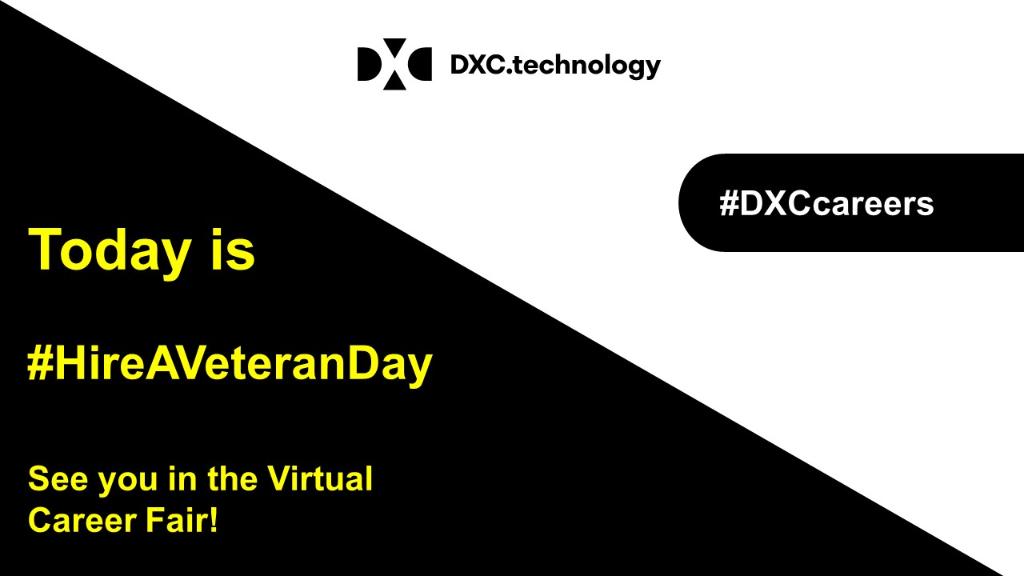 DXC.technology

#DXCcareers

Today is

#HireAVeteranDay

See you in the Virtual Career Fair!